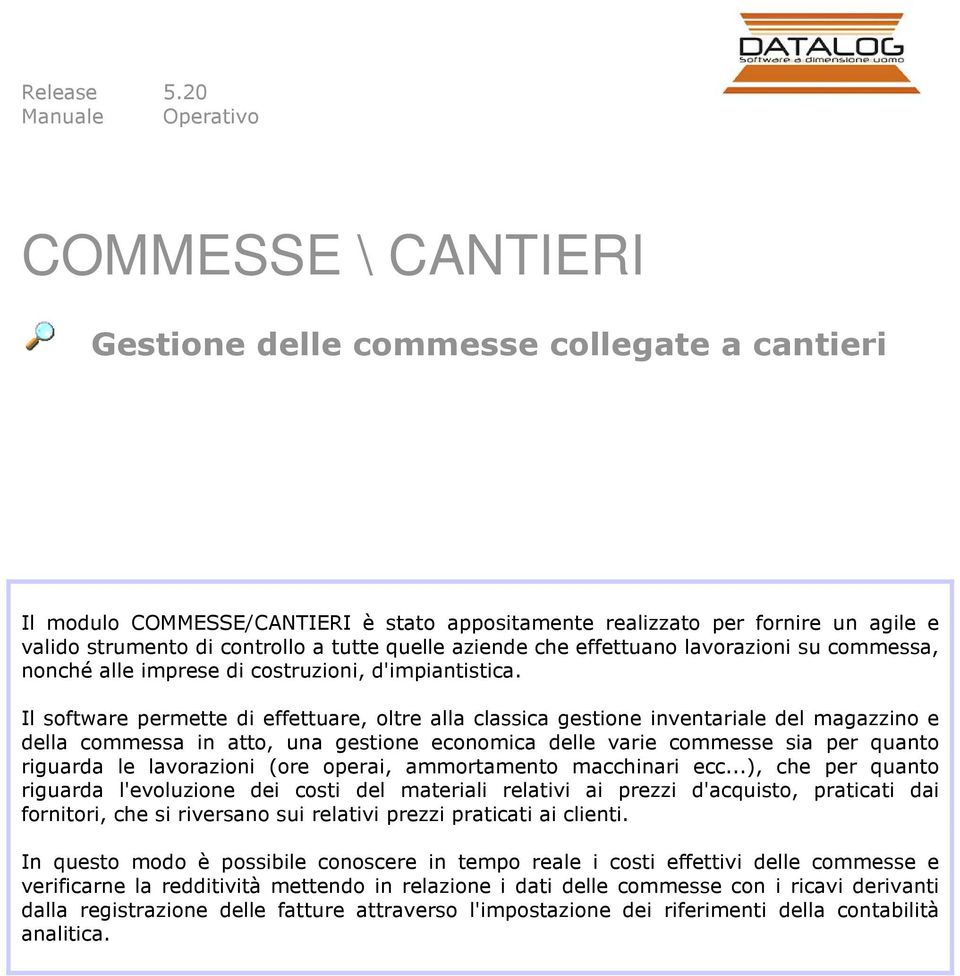 DATALOG
Software a dimensione uomo

Release 5.20
Manuale Operativo

COMMESSE \ CANTIERI

Gestione delle commesse collegate a cantieri

Il modulo COMMESSE/CANTIERI è stato appositamente realizzato per fornire un agile e valido strumento di controllo a tutte quelle aziende che effettuano lavorazioni su commessa, nonché alle imprese di costruzioni, d'impiantistica.

Il software permette di effettuare, oltre alla classica gestione inventariale del magazzino e della commessa in atto, una gestione economica delle varie commesse sia per quanto riguarda le lavorazioni (ore operai, ammortamento macchinari ecc...), che per quanto riguarda l'evoluzione dei costi del materiali relativi ai prezzi d'acquisto, praticati dai fornitori, che si riversano sui relativi prezzi praticati ai clienti.

In questo modo è possibile conoscere in tempo reale i costi effettivi delle commesse e verificarne la redditività mettendo in relazione i dati delle commesse con i ricavi derivanti dalla registrazione delle fatture attraverso l'impostazione dei riferimenti della contabilità analitica.